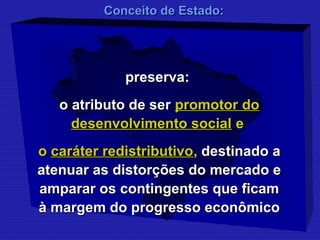 Conceito de Estado:

preserva:

o atributo de ser promotor do desenvolvimento social e

o caráter redistributivo, destinado a atenuar as distorções do mercado e amparar os contingentes que ficam à margem do progresso econômico